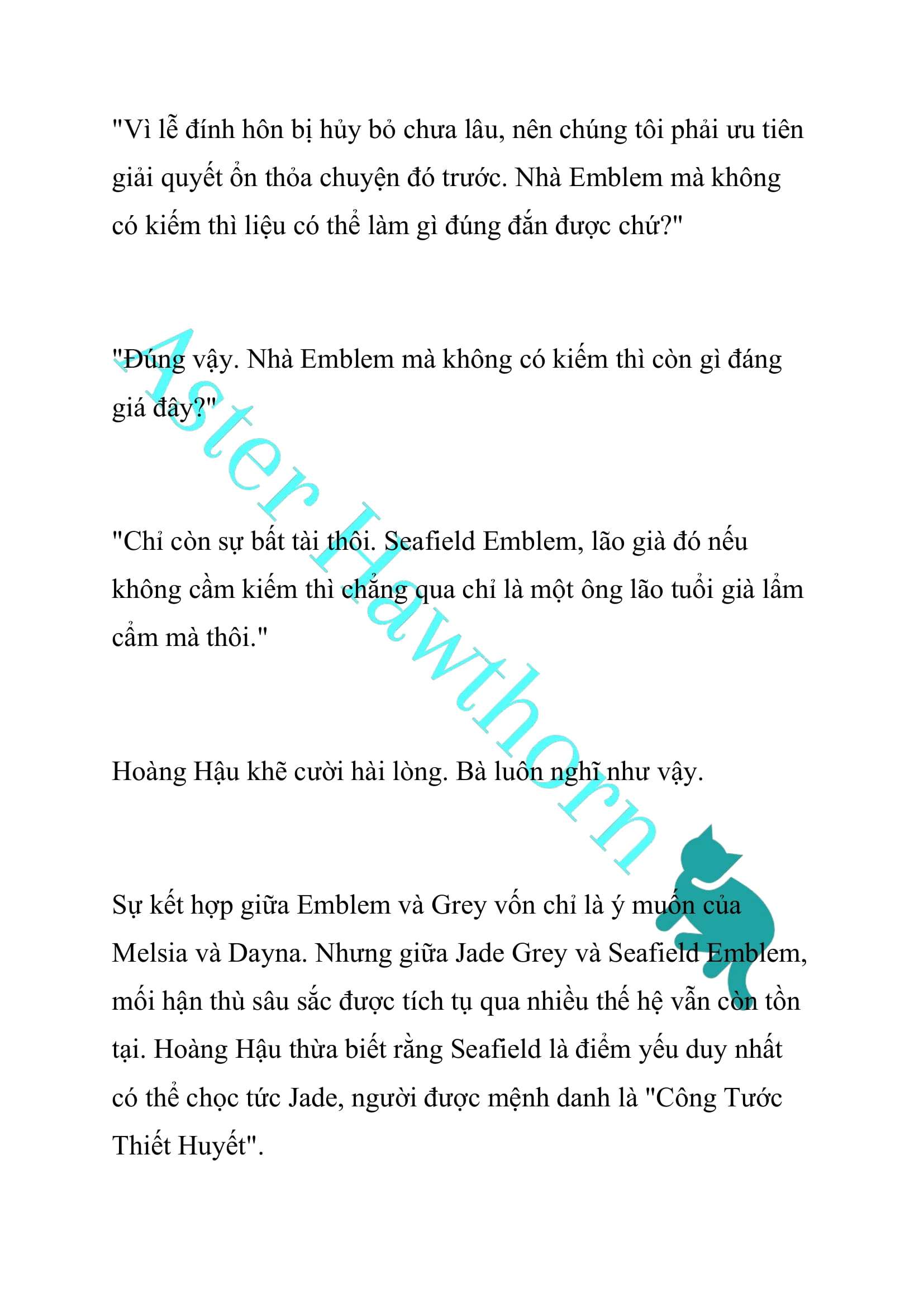 "Vì lễ đính hôn bị hủy bỏ chưa lâu, nên chúng tôi phải ưu tiên giải quyết ổn thỏa chuyện đó trước. Nhà Emblem mà không có kiếm thì liệu có thể làm gì đúng đắn được chứ?"

"Đúng vậy. Nhà Emblem mà không có kiếm thì còn gì đáng giá đây?"

"Chỉ còn sự bất tài thôi. Seafield Emblem, lão già đó nếu không cầm kiếm thì chẳng qua chỉ là một ông lão tuổi già lẩm cẩm mà thôi."

Hoàng Hậu khẽ cười hài lòng. Bà luôn nghĩ như vậy.

Sự kết hợp giữa Emblem và Grey vốn chỉ là ý muốn của Melsia và Dayna. Nhưng giữa Jade Grey và Seafield Emblem, mối hận thù sâu sắc được tích tụ qua nhiều thế hệ vẫn còn tồn tại. Hoàng Hậu thừa biết rằng Seafield là điểm yếu duy nhất có thể chọc tức Jade, người được mệnh danh là "Công Tước Thiết Huyết".

Aster Hawthorn